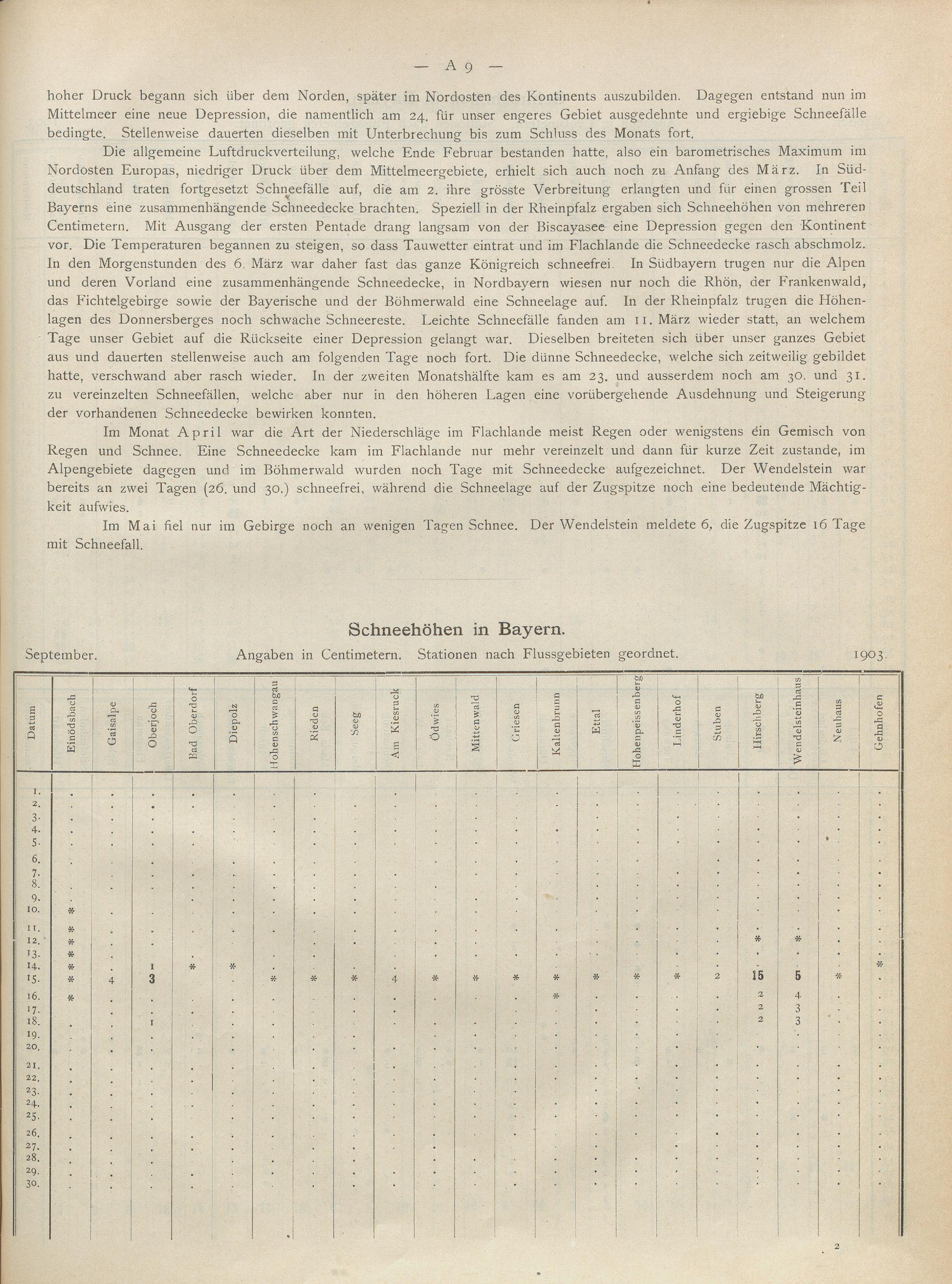 — A 9 —

hoher Druck begann sich über dem Norden, später im Nordosten des Kontinents auszubilden. Dagegen entstand nun im Mittelmeer eine neue Depression, die namentlich am 24. für unser engeres Gebiet ausgedehnte und ergiebige Schneefälle bedingte. Stellenweise dauerten dieselben mit Unterbrechung bis zum Schluss des Monats fort.

Die allgemeine Luftdruckverteilung, welche Ende Februar bestanden hatte, also ein barometrisches Maximum im Nordosten Europas, niedriger Druck über dem Mittelmeergebiete, erhielt sich auch noch zu Anfang des März. In Süddeutschland traten fortgesetzt Schneefälle auf, die am 2. ihre grösste Verbreitung erlangten und für einen grossen Teil Bayerns eine zusammenhängende Schneedecke brachten. Speziell in der Rheinpfalz ergaben sich Schneehöhen von mehreren Centimetern. Mit Ausgang der ersten Pentade drang langsam von der Biscayasee eine Depression gegen den Kontinent vor. Die Temperaturen begannen zu steigen, so dass Tauwetter eintrat und im Flachlande die Schneedecke rasch abschmolz. In den Morgenstunden des 6. März war daher fast das ganze Königreich schneefrei. In Südbayern trugen nur die Alpen und deren Vorland eine zusammenhängende Schneedecke, in Nordbayern wiesen nur noch die Rhön, der Frankenwald, das Fichtelgebirge sowie der Bayerische und der Böhmerwald eine Schneelage auf. In der Rheinpfalz trugen die Höhenlagen des Donnersberges noch schwache Schneereste. Leichte Schneefälle fanden am 11. März wieder statt, an welchem Tage unser Gebiet auf die Rückseite einer Depression gelangt war. Dieselben breiteten sich über unser ganzes Gebiet aus und dauerten stellenweise auch am folgenden Tage noch fort. Die dünne Schneedecke, welche sich zeitweilig gebildet hatte, verschwand aber rasch wieder. In der zweiten Monatshälfte kam es am 23. und ausserdem noch am 30. und 31. zu vereinzelten Schneefällen, welche aber nur in den höheren Lagen eine vorübergehende Ausdehnung und Steigerung der vorhandenen Schneedecke bewirken konnten.

Im Monat April war die Art der Niederschläge im Flachlande meist Regen oder wenigstens ein Gemisch von Regen und Schnee. Eine Schneedecke kam im Flachlande nur mehr vereinzelt und dann für kurze Zeit zustande, im Alpengebiete dagegen und im Böhmerwald wurden noch Tage mit Schneedecke aufgezeichnet. Der Wendelstein war bereits an zwei Tagen (26. und 30.) schneefrei, während die Schneelage auf der Zugspitze noch eine bedeutende Mächtigkeit aufwies.

Im Mai fiel nur im Gebirge noch an wenigen Tagen Schnee. Der Wendelstein meldete 6, die Zugspitze 16 Tage mit Schneefall.

Schneehöhen in Bayern.

September. Angaben in Centimetern. Stationen nach Flussgebieten geordnet. 1903.

| Datum | Einödsbach | Gaisalpe | Oberjoch | Bad Oberdorf | Diepolz | Hohenschwangau | Rieden | Seeg | Am Kiesruck | Ödwies | Mittenwald | Griesen | Kaltenbrunn | Ettal | Hohenpeissenberg | Linderhof | Stuben | Hirschberg | Wendelsteinhaus | Neuhaus | Gehnhofen |
|---|---|---|---|---|---|---|---|---|---|---|---|---|---|---|---|---|---|---|---|---|---|
| 1. | . | . | . | . | . | . | . | . | . | . | . | . | . | . | . | . | . | . | . | . | . |
| 2. | . | . | . | . | . | . | . | . | . | . | . | . | . | . | . | . | . | . | . | . | . |
| 3. | . | . | . | . | . | . | . | . | . | . | . | . | . | . | . | . | . | . | . | . | . |
| 4. | . | . | . | . | . | . | . | . | . | . | . | . | . | . | . | . | . | . | . | . | . |
| 5. | . | . | . | . | . | . | . | . | . | . | . | . | . | . | . | . | . | . | . | . | . |
| 6. | . | . | . | . | . | . | . | . | . | . | . | . | . | . | . | . | . | . | . | . | . |
| 7. | . | . | . | . | . | . | . | . | . | . | . | . | . | . | . | . | . | . | . | . | . |
| 8. | . | . | . | . | . | . | . | . | . | . | . | . | . | . | . | . | . | . | . | . | . |
| 9. | . | . | . | . | . | . | . | . | . | . | . | . | . | . | . | . | . | . | . | . | . |
| 10. | * | . | . | . | . | . | . | . | . | . | . | . | . | . | . | . | . | . | . | . | . |
| 11. | * | . | . | . | . | . | . | . | . | . | . | . | . | . | . | . | . | . | . | . | . |
| 12. | * | . | . | . | . | . | . | . | . | . | . | . | . | . | . | . | . | * | * | . | . |
| 13. | * | . | . | . | . | . | . | . | . | . | . | . | . | . | . | . | . | . | . | . | . |
| 14. | * | . | 1 | * | * | . | . | . | . | . | . | . | . | . | . | . | . | . | . | . | * |
| 15. | * | 4 | 3 | . | . | * | * | * | 4 | * | * | * | * | * | * | * | 2 | 15 | 5 | * | . |
| 16. | * | . | . | . | . | . | . | . | . | . | . | . | * | . | . | . | . | 2 | 4 | . | . |
| 17. | . | . | . | . | . | . | . | . | . | . | . | . | . | . | . | . | . | 2 | 3 | . | . |
| 18. | . | . | 1 | . | . | . | . | . | . | . | . | . | . | . | . | . | . | 2 | 3 | . | . |
| 19. | . | . | . | . | . | . | . | . | . | . | . | . | . | . | . | . | . | . | . | . | . |
| 20. | . | . | . | . | . | . | . | . | . | . | . | . | . | . | . | . | . | . | . | . | . |
| 21. | . | . | . | . | . | . | . | . | . | . | . | . | . | . | . | . | . | . | . | . | . |
| 22. | . | . | . | . | . | . | . | . | . | . | . | . | . | . | . | . | . | . | . | . | . |
| 23. | . | . | . | . | . | . | . | . | . | . | . | . | . | . | . | . | . | . | . | . | . |
| 24. | . | . | . | . | . | . | . | . | . | . | . | . | . | . | . | . | . | . | . | . | . |
| 25. | . | . | . | . | . | . | . | . | . | . | . | . | . | . | . | . | . | . | . | . | . |
| 26. | . | . | . | . | . | . | . | . | . | . | . | . | . | . | . | . | . | . | . | . | . |
| 27. | . | . | . | . | . | . | . | . | . | . | . | . | . | . | . | . | . | . | . | . | . |
| 28. | . | . | . | . | . | . | . | . | . | . | . | . | . | . | . | . | . | . | . | . | . |
| 29. | . | . | . | . | . | . | . | . | . | . | . | . | . | . | . | . | . | . | . | . | . |
| 30. | . | . | . | . | . | . | . | . | . | . | . | . | . | . | . | . | . | . | . | . | . |

2